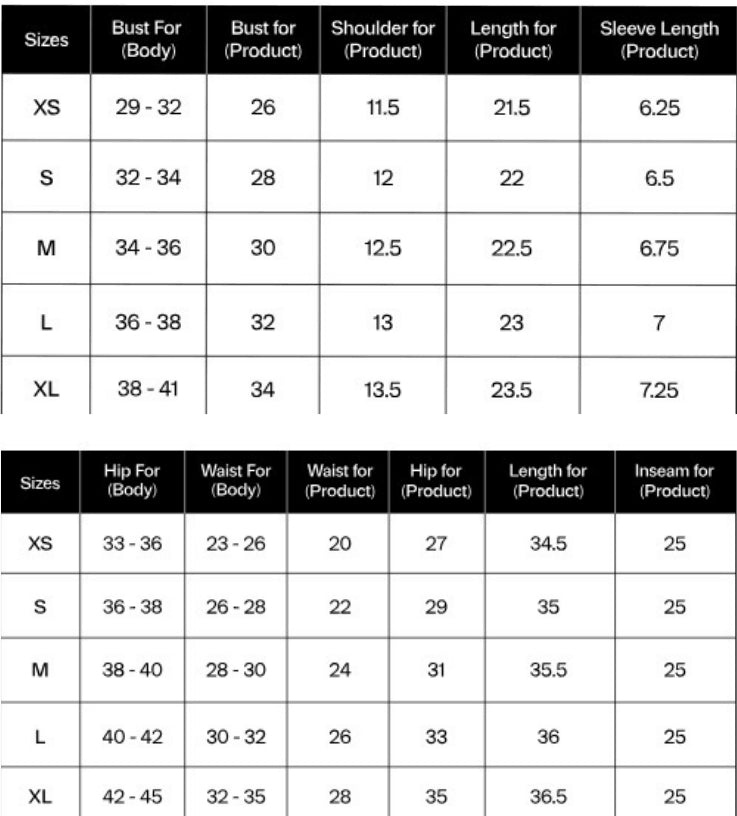 | Sizes | Bust For (Body) | Bust for (Product) | Shoulder for (Product) | Length for (Product) | Sleeve Length (Product) |
|---|---|---|---|---|---|
| XS | 29 - 32 | 26 | 11.5 | 21.5 | 6.25 |
| S | 32 - 34 | 28 | 12 | 22 | 6.5 |
| M | 34 - 36 | 30 | 12.5 | 22.5 | 6.75 |
| L | 36 - 38 | 32 | 13 | 23 | 7 |
| XL | 38 - 41 | 34 | 13.5 | 23.5 | 7.25 |

| Sizes | Hip For (Body) | Waist For (Body) | Waist for (Product) | Hip for (Product) | Length for (Product) | Inseam for (Product) |
|---|---|---|---|---|---|---|
| XS | 33 - 36 | 23 - 26 | 20 | 27 | 34.5 | 25 |
| S | 36 - 38 | 26 - 28 | 22 | 29 | 35 | 25 |
| M | 38 - 40 | 28 - 30 | 24 | 31 | 35.5 | 25 |
| L | 40 - 42 | 30 - 32 | 26 | 33 | 36 | 25 |
| XL | 42 - 45 | 32 - 35 | 28 | 35 | 36.5 | 25 |